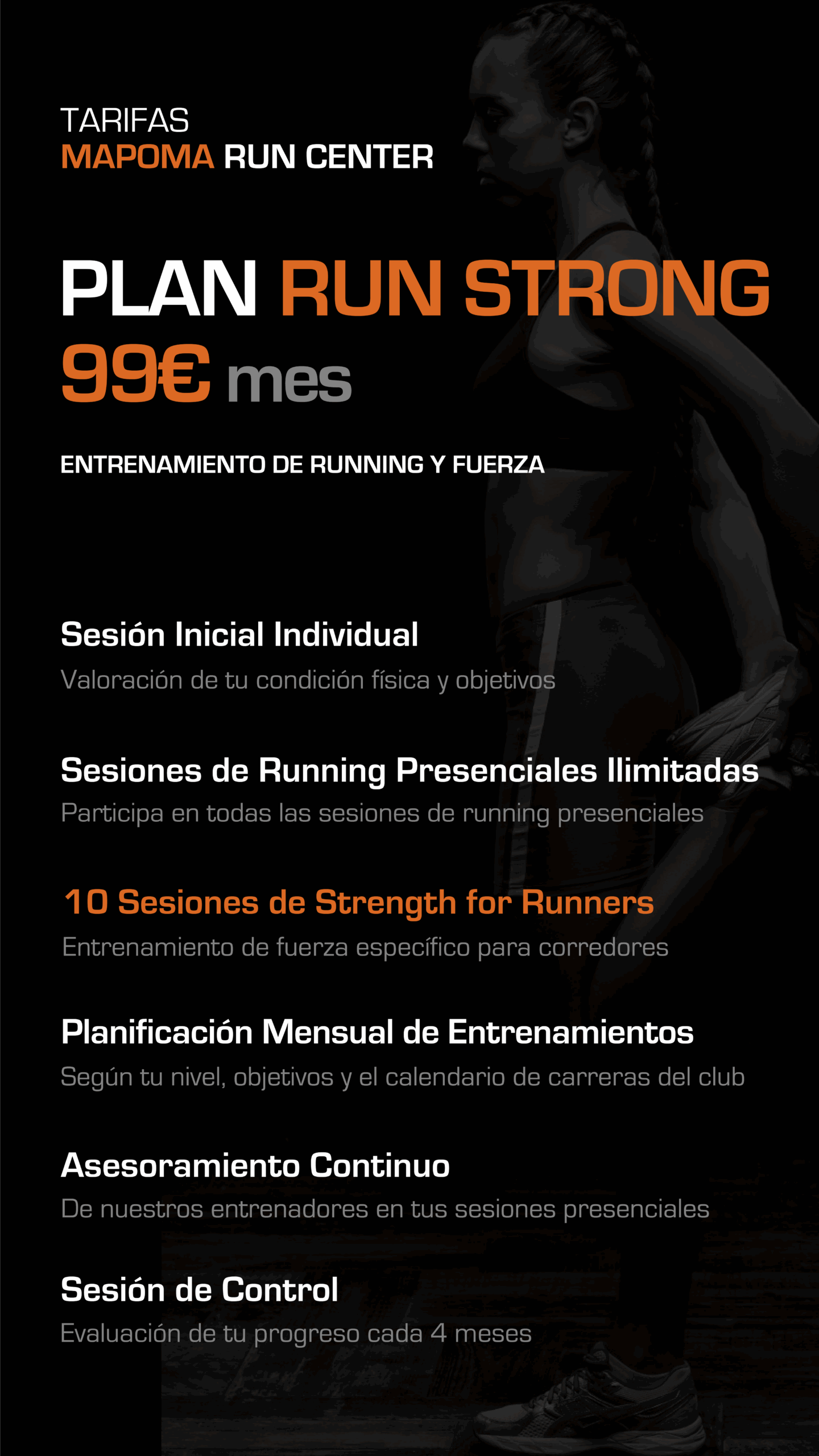 TARIFAS
MAPOMA RUN CENTER

PLAN RUN STRONG
99€ mes

ENTRENAMIENTO DE RUNNING Y FUERZA

Sesión Inicial Individual
Valoración de tu condición física y objetivos

Sesiones de Running Presenciales Ilimitadas
Participa en todas las sesiones de running presenciales

10 Sesiones de Strength for Runners
Entrenamiento de fuerza específico para corredores

Planificación Mensual de Entrenamientos
Según tu nivel, objetivos y el calendario de carreras del club

Asesoramiento Continuo
De nuestros entrenadores en tus sesiones presenciales

Sesión de Control
Evaluación de tu progreso cada 4 meses